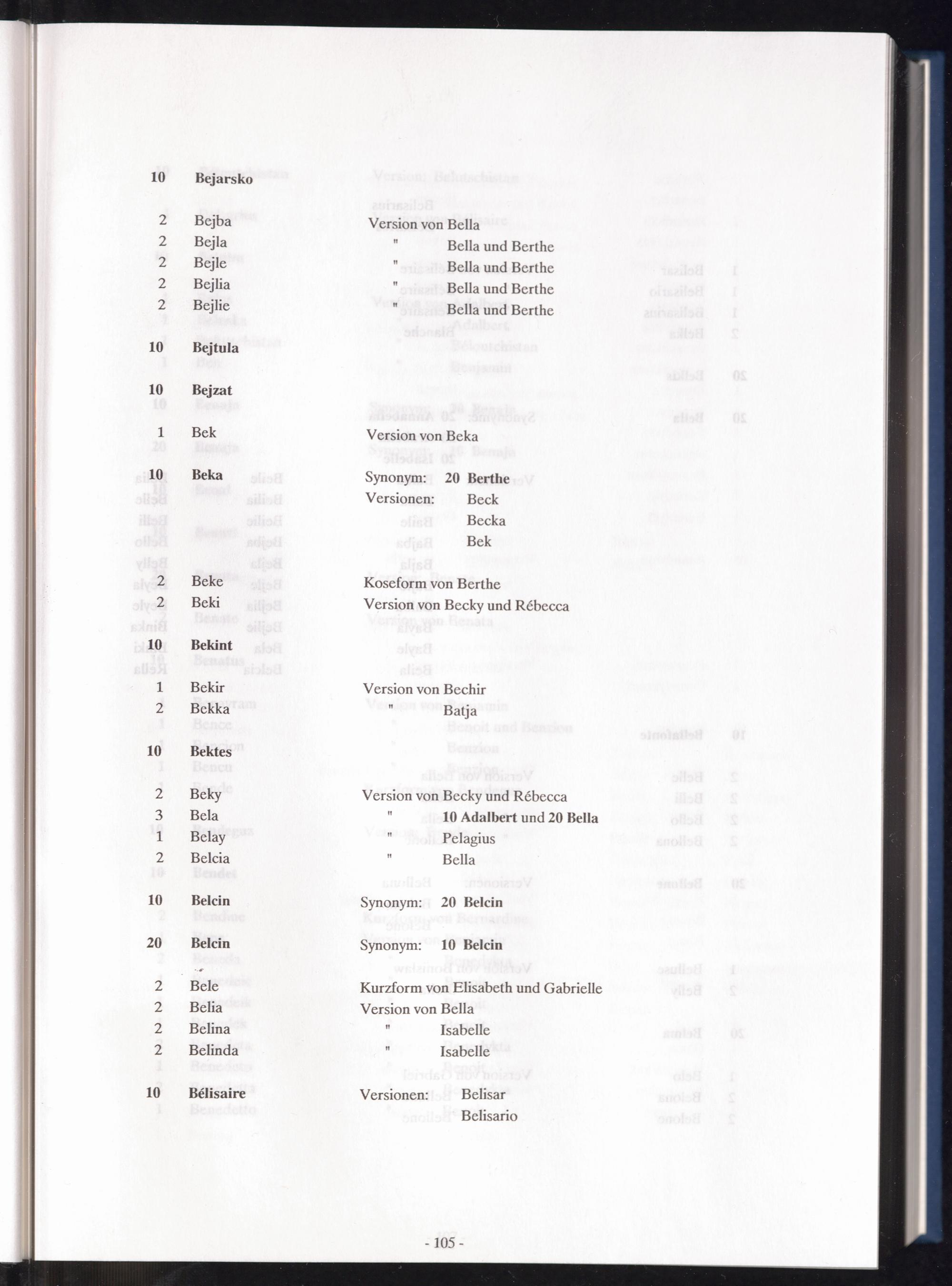 10 Bejarsko

2 Bejba Version von Bella
2 Bejla " Bella und Berthe
2 Bejle " Bella und Berthe
2 Bejlia " Bella und Berthe
2 Bejlie " Bella und Berthe

10 Bejtula

10 Bejzat

1 Bek Version von Beka

10 Beka Synonym: 20 Berthe
Versionen: Beck
Becka
Bek

2 Beke Koseform von Berthe
2 Beki Version von Becky und Rébecca
10 Bekint
1 Bekir Version von Bechir
2 Bekka " Batja
10 Bektes
2 Beky Version von Becky und Rébecca
3 Bela " 10 Adalbert und 20 Bella
1 Belay " Pelagius
2 Belcia " Bella

10 Belcin Synonym: 20 Belcin

20 Belcin Synonym: 10 Belcin

2 Bele Kurzform von Elisabeth und Gabrielle
2 Belia Version von Bella
2 Belina " Isabelle
2 Belinda " Isabelle

10 Bélisaire Versionen: Belisar
Belisario

- 105 -